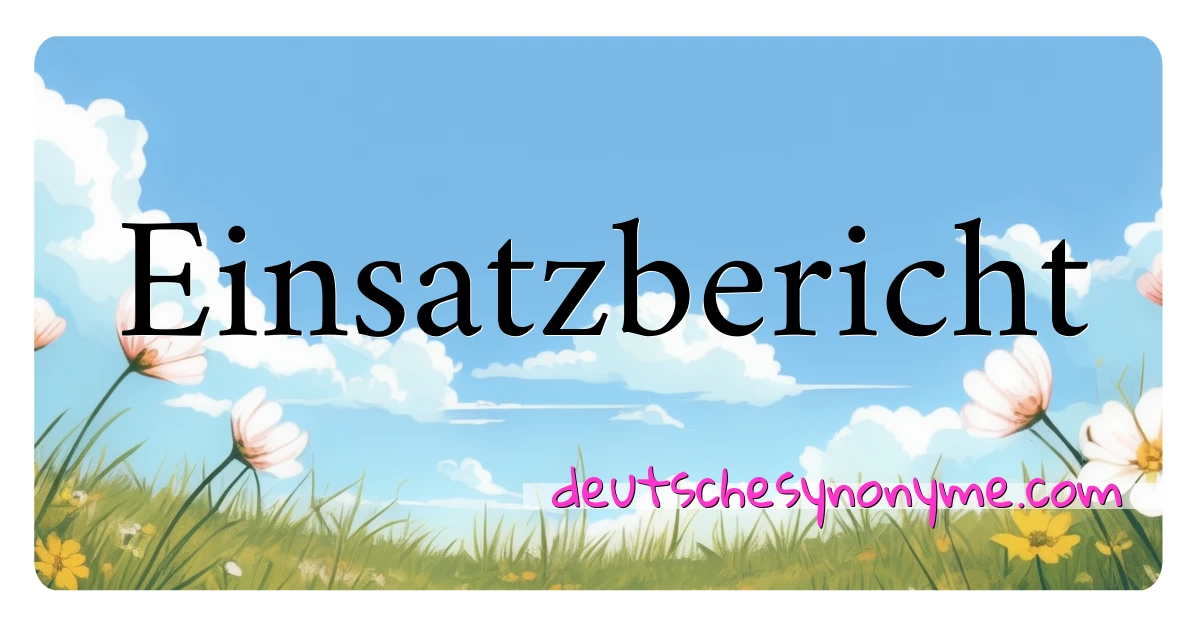 Einsatzbericht

deutschesynonyme.com